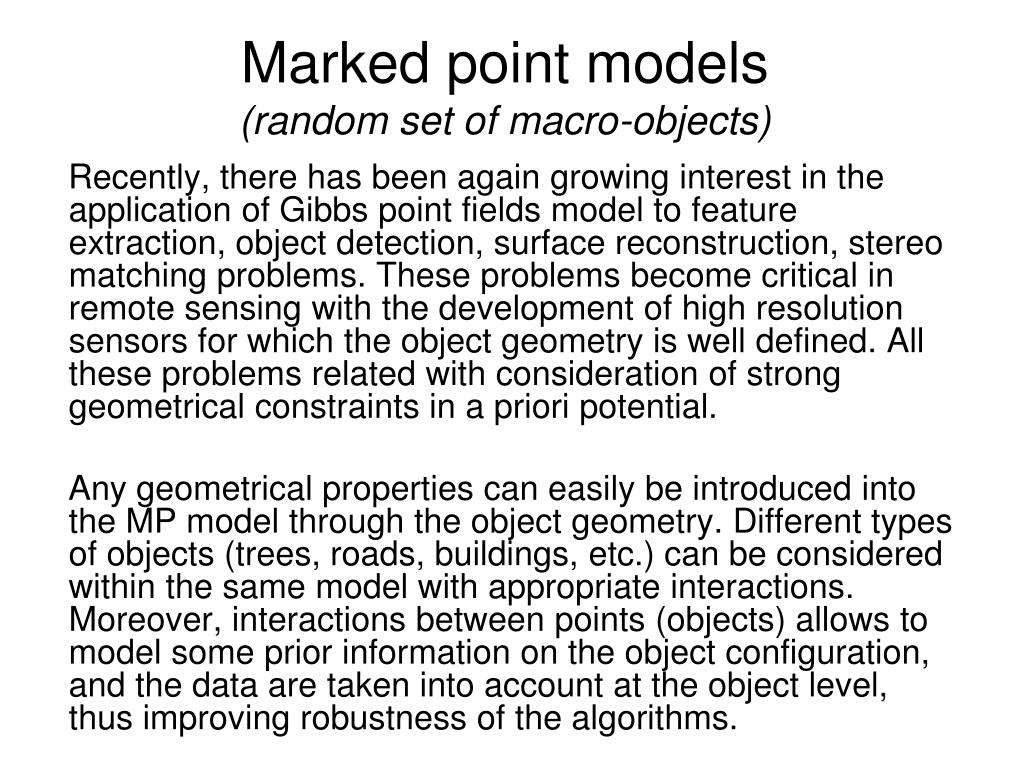 Marked point models
(random set of macro-objects)

Recently, there has been again growing interest in the application of Gibbs point fields model to feature extraction, object detection, surface reconstruction, stereo matching problems. These problems become critical in remote sensing with the development of high resolution sensors for which the object geometry is well defined. All these problems related with consideration of strong geometrical constraints in a priori potential.

Any geometrical properties can easily be introduced into the MP model through the object geometry. Different types of objects (trees, roads, buildings, etc.) can be considered within the same model with appropriate interactions. Moreover, interactions between points (objects) allows to model some prior information on the object configuration, and the data are taken into account at the object level, thus improving robustness of the algorithms.